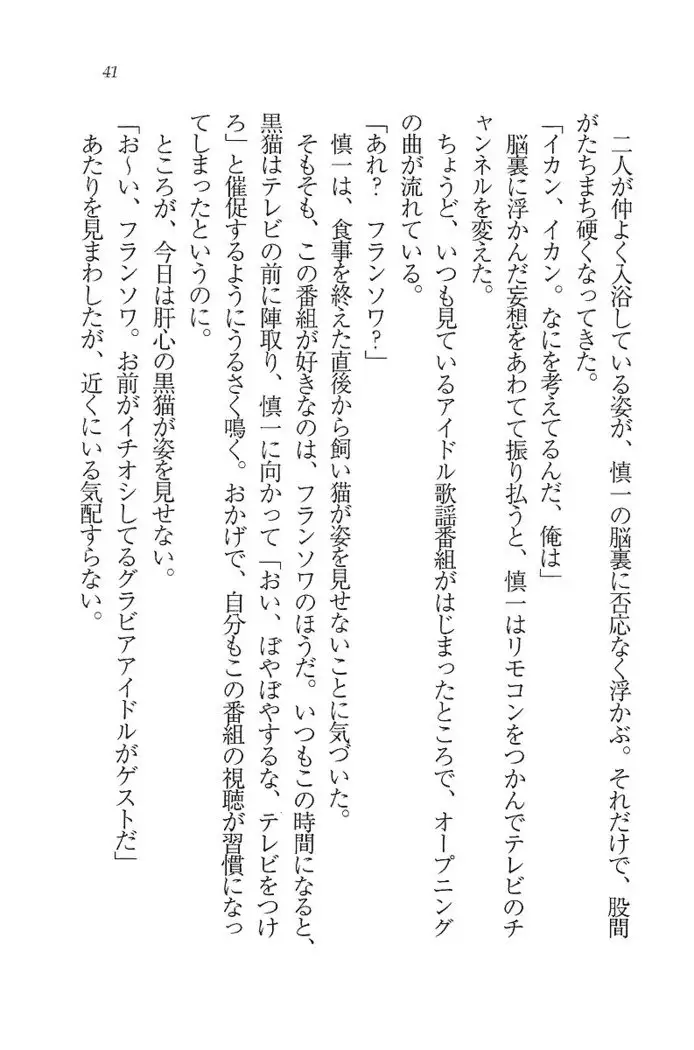 41

二人が仲よく入浴している姿が、慎一の脳裏に否応なく浮かぶ。それだけで、股間がたちまち硬くなってきた。

「イカン、イカン。なにを考えてるんだ、俺は」

脳裏に浮かんだ妄想をあわてて振り払うと、慎一はリモコンをつかんでテレビのチャンネルを変えた。

ちょうど、いつも見ているアイドル歌謡番組がはじまったところで、オープニングの曲が流れている。

「あれ？　フランソワ？」

慎一は、食事を終えた直後から飼い猫が姿を見せないことに気づいた。

そもそも、この番組が好きなのは、フランソワのほうだ。いつもこの時間になると、黒猫はテレビの前に陣取り、慎一に向かって「おい、ぼやぼやするな、テレビをつけろ」と催促するようにうるさく鳴く。おかげで、自分もこの番組の視聴が習慣になってしまったというのに。

ところが、今日は肝心の黒猫が姿を見せない。

「お～い、フランソワ。お前がイチオシしてるグラビアアイドルがゲストだ」

あたりを見まわしたが、近くにいる気配すらない。